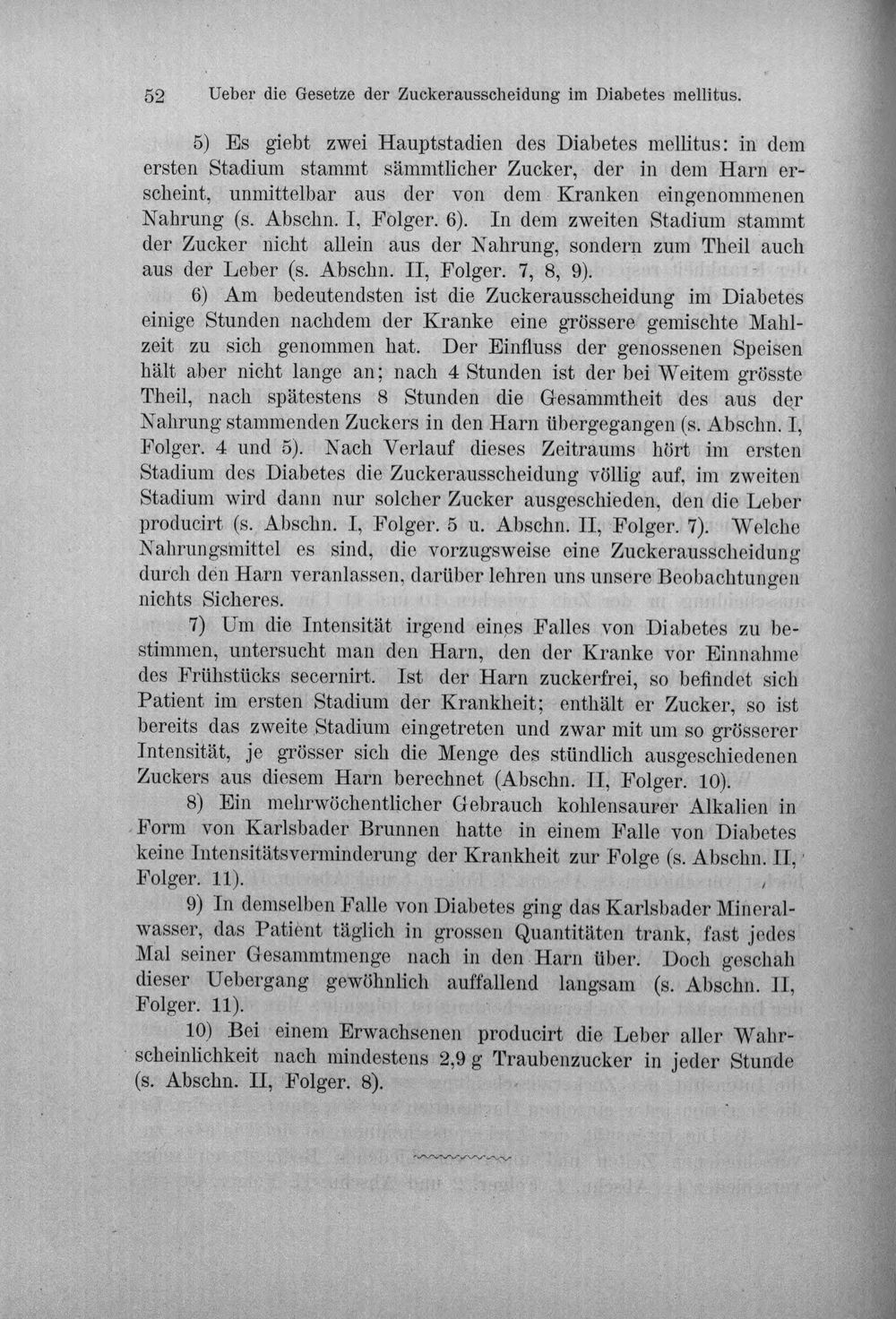 52 Ueber die Gesetze der Zuckerausscheidung im Diabetes mellitus.

5) Es giebt zwei Hauptstadien des Diabetes mellitus: in dem ersten Stadium stammt sämmtlicher Zucker, der in dem Harn erscheint, unmittelbar aus der von dem Kranken eingenommenen Nahrung (s. Abschn. I, Folger. 6). In dem zweiten Stadium stammt der Zucker nicht allein aus der Nahrung, sondern zum Theil auch aus der Leber (s. Abschn. II, Folger. 7, 8, 9).

6) Am bedeutendsten ist die Zuckerausscheidung im Diabetes einige Stunden nachdem der Kranke eine grössere gemischte Mahlzeit zu sich genommen hat. Der Einfluss der genossenen Speisen hält aber nicht lange an; nach 4 Stunden ist der bei Weitem grösste Theil, nach spätestens 8 Stunden die Gesammtheit des aus der Nahrung stammenden Zuckers in den Harn übergegangen (s. Abschn. I, Folger. 4 und 5). Nach Verlauf dieses Zeitraums hört im ersten Stadium des Diabetes die Zuckerausscheidung völlig auf, im zweiten Stadium wird dann nur solcher Zucker ausgeschieden, den die Leber producirt (s. Abschn. I, Folger. 5 u. Abschn. II, Folger. 7). Welche Nahrungsmittel es sind, die vorzugsweise eine Zuckerausscheidung durch den Harn veranlassen, darüber lehren uns unsere Beobachtungen nichts Sicheres.

7) Um die Intensität irgend eines Falles von Diabetes zu bestimmen, untersucht man den Harn, den der Kranke vor Einnahme des Frühstücks secernirt. Ist der Harn zuckerfrei, so befindet sich Patient im ersten Stadium der Krankheit; enthält er Zucker, so ist bereits das zweite Stadium eingetreten und zwar mit um so grösserer Intensität, je grösser sich die Menge des stündlich ausgeschiedenen Zuckers aus diesem Harn berechnet (Abschn. II, Folger. 10).

8) Ein mehrwöchentlicher Gebrauch kohlensaurer Alkalien in Form von Karlsbader Brunnen hatte in einem Falle von Diabetes keine Intensitätsverminderung der Krankheit zur Folge (s. Abschn. II, Folger. 11).

9) In demselben Falle von Diabetes ging das Karlsbader Mineralwasser, das Patient täglich in grossen Quantitäten trank, fast jedes Mal seiner Gesammtmenge nach in den Harn über. Doch geschah dieser Uebergang gewöhnlich auffallend langsam (s. Abschn. II, Folger. 11).

10) Bei einem Erwachsenen producirt die Leber aller Wahrscheinlichkeit nach mindestens 2,9 g Traubenzucker in jeder Stunde (s. Abschn. II, Folger. 8).